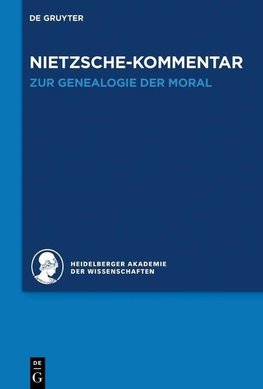 DE GRUYTER

NIETZSCHE-KOMMENTAR
ZUR GENEALOGIE DER MORAL

HEIDELBERGER AKADEMIE
DER WISSENSCHAFTEN

DE
G